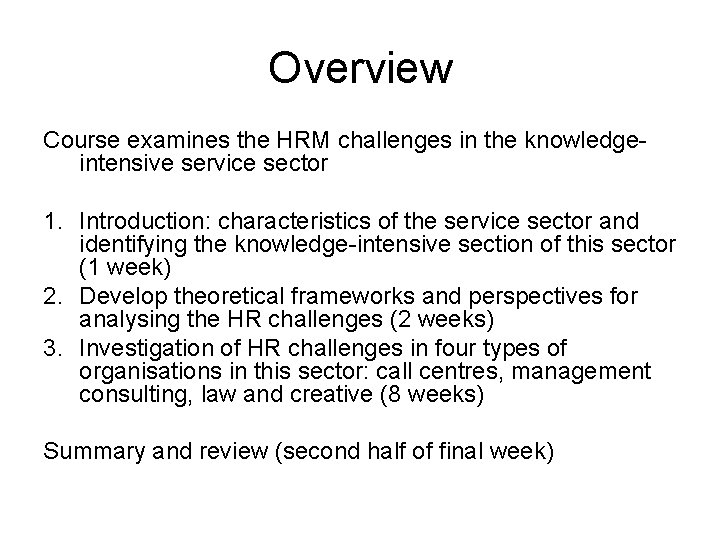 Overview

Course examines the HRM challenges in the knowledge-intensive service sector

1. Introduction: characteristics of the service sector and identifying the knowledge-intensive section of this sector (1 week)
2. Develop theoretical frameworks and perspectives for analysing the HR challenges (2 weeks)
3. Investigation of HR challenges in four types of organisations in this sector: call centres, management consulting, law and creative (8 weeks)

Summary and review (second half of final week)